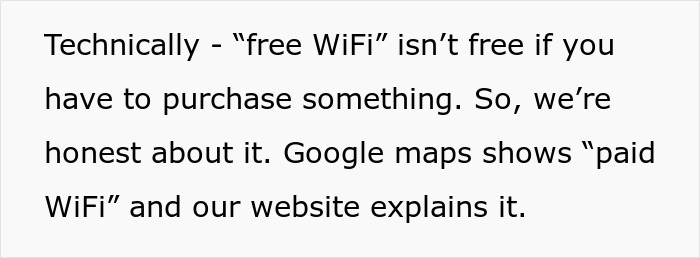 Technically - “free WiFi” isn’t free if you have to purchase something. So, we’re honest about it. Google maps shows “paid WiFi” and our website explains it.